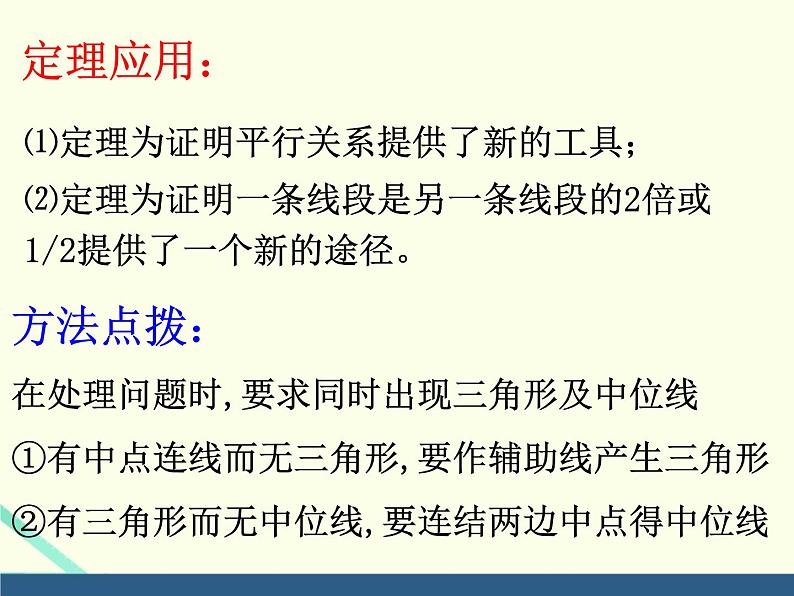 定理应用：

⑴定理为证明平行关系提供了新的工具；

⑵定理为证明一条线段是另一条线段的2倍或1/2提供了一个新的途径。

方法点拨：

在处理问题时，要求同时出现三角形及中位线

①有中点连线而无三角形，要作辅助线产生三角形

②有三角形而无中位线，要连结两边中点得中位线